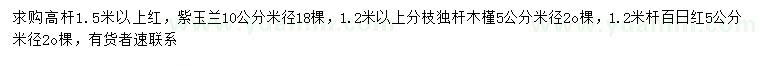 求购高杆1.5米以上红，紫玉兰10公分米径18棵，1.2米以上分枝独杆木槿5公分米径2o棵，1.2米杆百日红5公分米径2o棵，有货者速联系